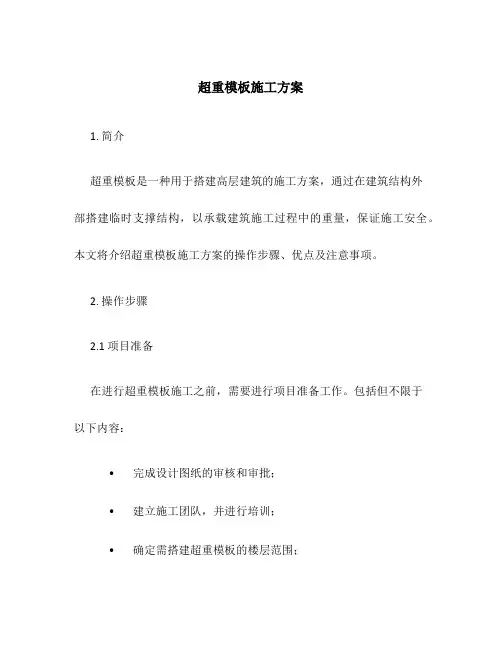 超重模板施工方案

1. 简介

超重模板是一种用于搭建高层建筑的施工方案，通过在建筑结构外部搭建临时支撑结构，以承载建筑施工过程中的重量，保证施工安全。本文将介绍超重模板施工方案的操作步骤、优点及注意事项。

2. 操作步骤

2.1 项目准备

在进行超重模板施工之前，需要进行项目准备工作。包括但不限于以下内容：

• 完成设计图纸的审核和审批；

• 建立施工团队，并进行培训；

• 确定需搭建超重模板的楼层范围；